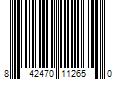 8 42470 11265 0